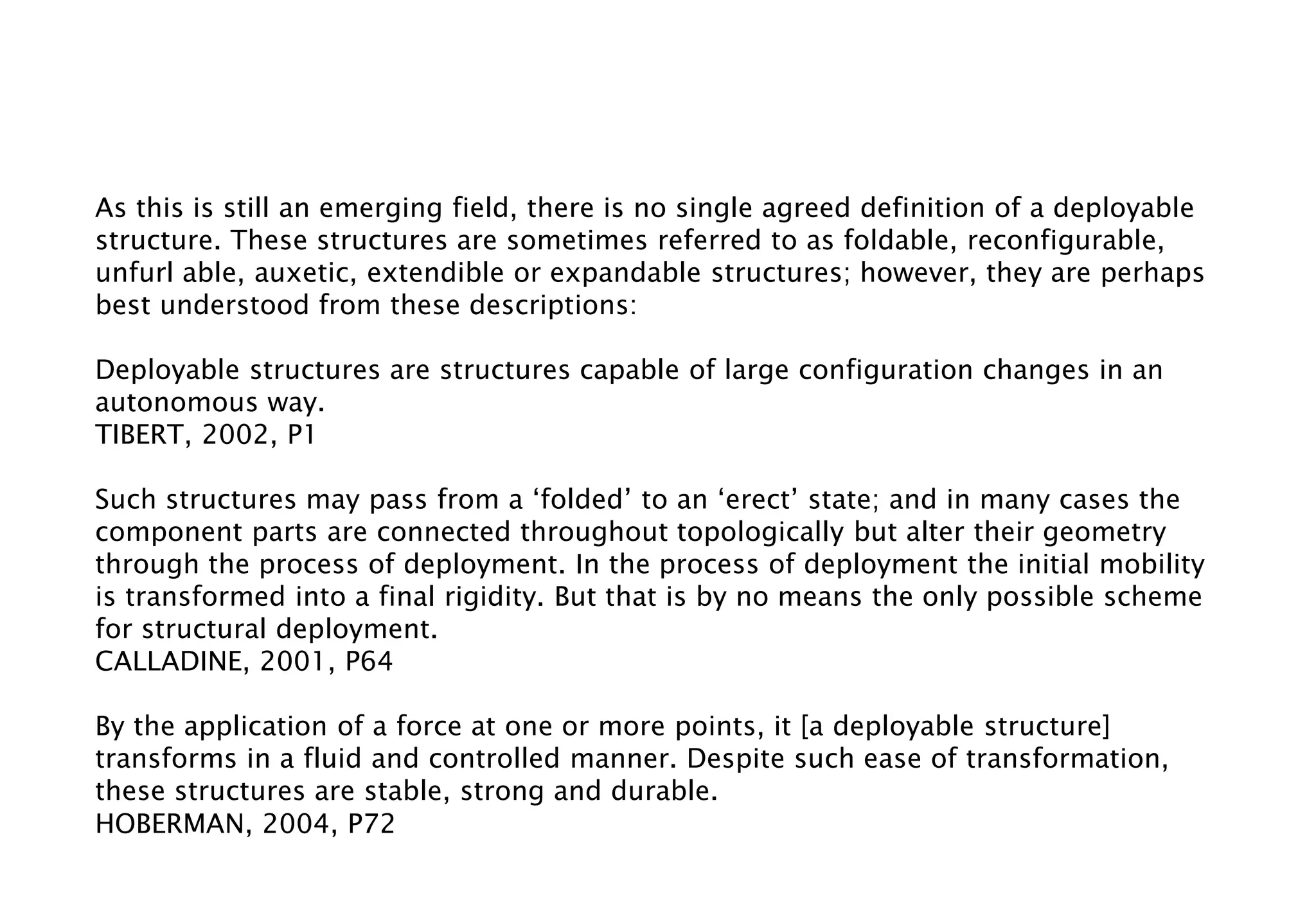 As this is still an emerging field, there is no single agreed definition of a deployable structure. These structures are sometimes referred to as foldable, reconfigurable, unfurl able, auxetic, extendible or expandable structures; however, they are perhaps best understood from these descriptions:

Deployable structures are structures capable of large configuration changes in an autonomous way.
TIBERT, 2002, P1

Such structures may pass from a ‘folded’ to an ‘erect’ state; and in many cases the component parts are connected throughout topologically but alter their geometry through the process of deployment. In the process of deployment the initial mobility is transformed into a final rigidity. But that is by no means the only possible scheme for structural deployment.
CALLADINE, 2001, P64

By the application of a force at one or more points, it [a deployable structure] transforms in a fluid and controlled manner. Despite such ease of transformation, these structures are stable, strong and durable.
HOBERMAN, 2004, P72